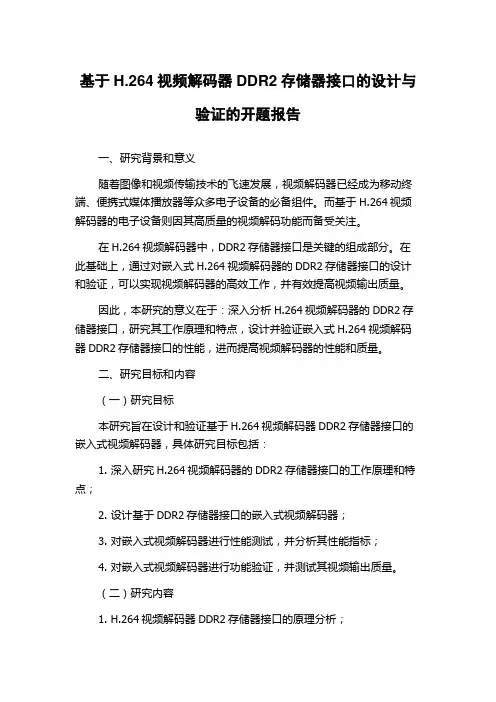 基于 H.264 视频解码器 DDR2 存储器接口的设计与验证的开题报告

一、研究背景和意义

随着图像和视频传输技术的飞速发展，视频解码器已经成为移动终端、便携式媒体播放器等众多电子设备的必备组件。而基于 H.264 视频解码器的电子设备则因其高质量的视频解码功能而备受关注。

在 H.264 视频解码器中，DDR2 存储器接口是关键的组成部分。在此基础上，通过对嵌入式 H.264 视频解码器的 DDR2 存储器接口的设计和验证，可以实现视频解码器的高效工作，并有效提高视频输出质量。

因此，本研究的意义在于：深入分析 H.264 视频解码器的 DDR2 存储器接口，研究其工作原理和特点，设计并验证嵌入式 H.264 视频解码器 DDR2 存储器接口的性能，进而提高视频解码器的性能和质量。

二、研究目标和内容

（一）研究目标

本研究旨在设计和验证基于 H.264 视频解码器 DDR2 存储器接口的嵌入式视频解码器，具体研究目标包括：

1. 深入研究 H.264 视频解码器的 DDR2 存储器接口的工作原理和特点；

2. 设计基于 DDR2 存储器接口的嵌入式视频解码器；

3. 对嵌入式视频解码器进行性能测试，并分析其性能指标；

4. 对嵌入式视频解码器进行功能验证，并测试其视频输出质量。

（二）研究内容

1. H.264 视频解码器 DDR2 存储器接口的原理分析；